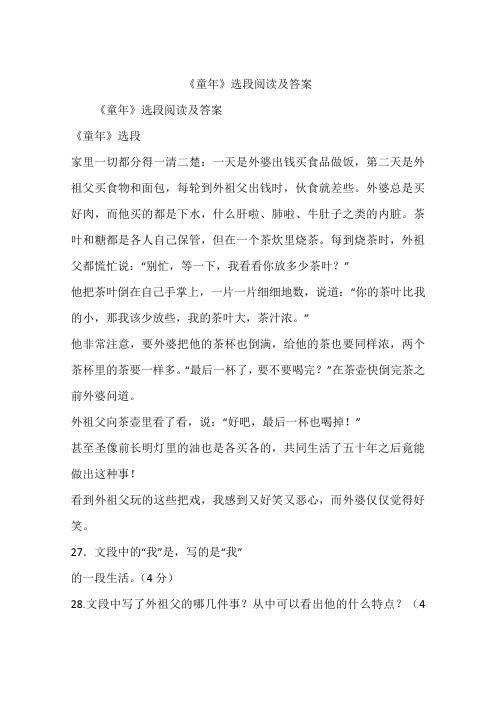 《童年》选段阅读及答案

《童年》选段阅读及答案

《童年》选段

家里一切都分得一清二楚：一天是外婆出钱买食品做饭，第二天是外祖父买食物和面包，每轮到外祖父出钱时，伙食就差些。外婆总是买好肉，而他买的都是下水，什么肝啦、肺啦、牛肚子之类的内脏。茶叶和糖都是各人自己保管，但在一个茶炊里烧茶。每到烧茶时，外祖父都慌忙说："别忙，等一下，我看看你放多少茶叶？"

他把茶叶倒在自己手掌上，一片一片细细地数，说道："你的茶叶比我的小，那我该少放些，我的茶叶大，茶汁浓。"

他非常注意，要外婆把他的茶杯也倒满，给他的茶也要同样浓，两个茶杯里的茶要一样多。"最后一杯了，要不要喝完？"在茶壶快倒完茶之前外婆问道。

外祖父向茶壶里看了看，说："好吧，最后一杯也喝掉！"

甚至圣像前长明灯里的油也是各买各的，共同生活了五十年之后竟能做出这种事！

看到外祖父玩的这些把戏，我感到又好笑又恶心，而外婆仅仅觉得好笑。

27．文段中的"我"是，写的是"我"

的一段生活。（4 分）

28.文段中写了外祖父的哪几件事？从中可以看出他的什么特点？（4